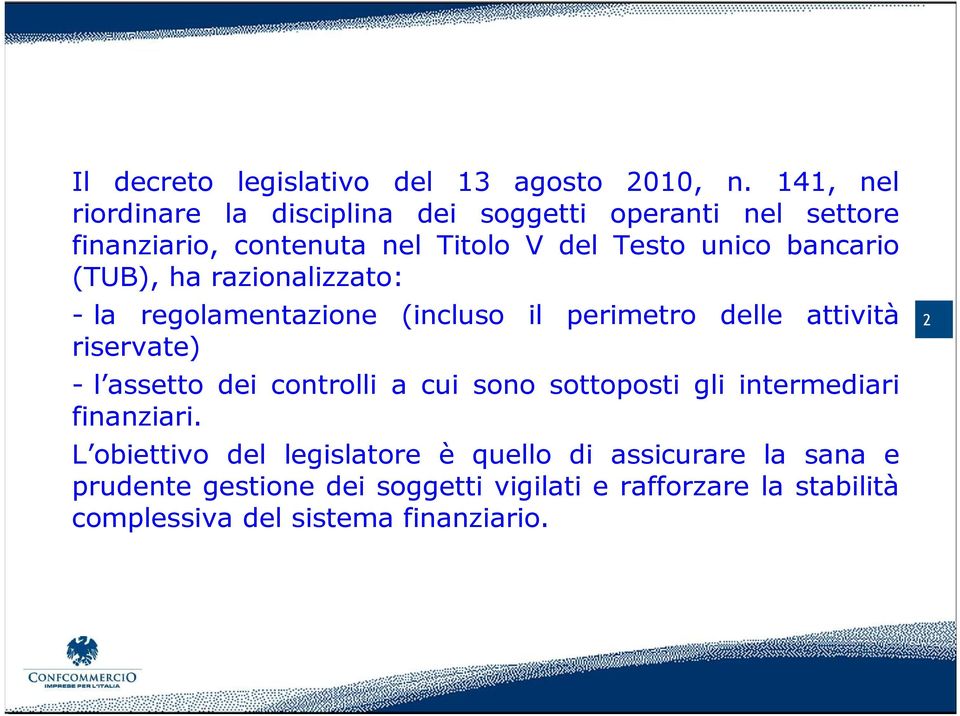 Il decreto legislativo del 13 agosto 2010, n. 141, nel riordinare la disciplina dei soggetti operanti nel settore finanziario, contenuta nel Titolo V del Testo unico bancario (TUB), ha razionalizzato:

- la regolamentazione (incluso il perimetro delle attività riservate)

- l’assetto dei controlli a cui sono sottoposti gli intermediari finanziari.

L’obiettivo del legislatore è quello di assicurare la sana e prudente gestione dei soggetti vigilati e rafforzare la stabilità complessiva del sistema finanziario.

2

CONFCOMMERCIO
IMPRESE PER L'ITALIA